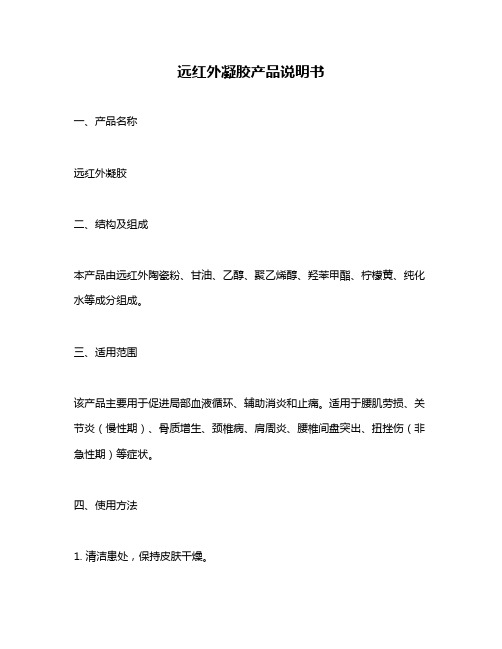 远红外凝胶产品说明书

一、产品名称

远红外凝胶

二、结构及组成

本产品由远红外陶瓷粉、甘油、乙醇、聚乙烯醇、羟苯甲酯、柠檬黄、纯化水等成分组成。

三、适用范围

该产品主要用于促进局部血液循环、辅助消炎和止痛。适用于腰肌劳损、关节炎（慢性期）、骨质增生、颈椎病、肩周炎、腰椎间盘突出、扭挫伤（非急性期）等症状。

四、使用方法

1. 清洁患处，保持皮肤干燥。